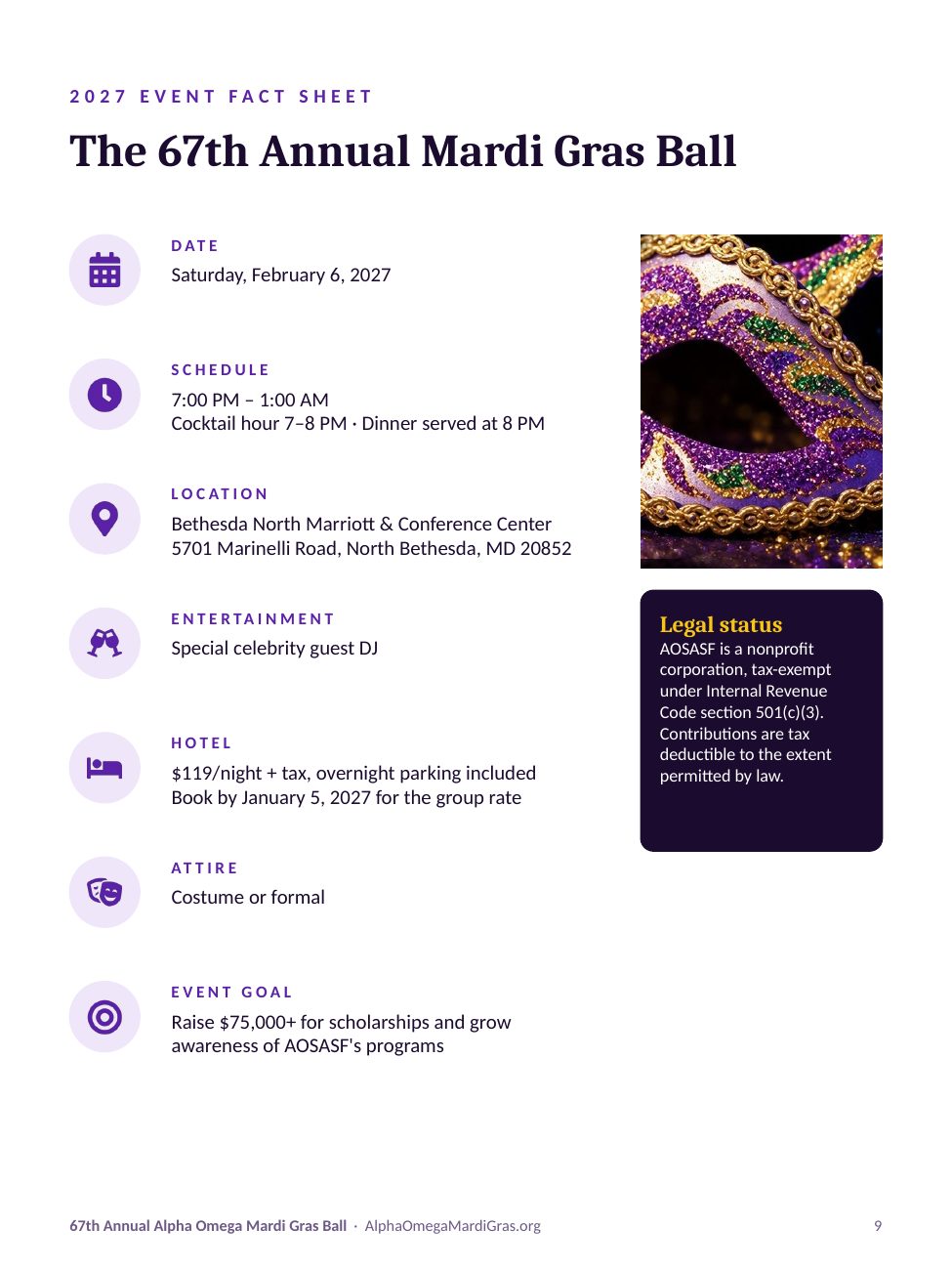 2027 EVENT FACT SHEET

The 67th Annual Mardi Gras Ball

DATE
Saturday, February 6, 2027

SCHEDULE
7:00 PM – 1:00 AM
Cocktail hour 7–8 PM · Dinner served at 8 PM

LOCATION
Bethesda North Marriott & Conference Center
5701 Marinelli Road, North Bethesda, MD 20852

ENTERTAINMENT
Special celebrity guest DJ

HOTEL
$119/night + tax, overnight parking included
Book by January 5, 2027 for the group rate

ATTIRE
Costume or formal

EVENT GOAL
Raise $75,000+ for scholarships and grow awareness of AOSASF's programs

Legal status
AOSASF is a nonprofit corporation, tax-exempt under Internal Revenue Code section 501(c)(3). Contributions are tax deductible to the extent permitted by law.

67th Annual Alpha Omega Mardi Gras Ball · AlphaOmegaMardiGras.org 9